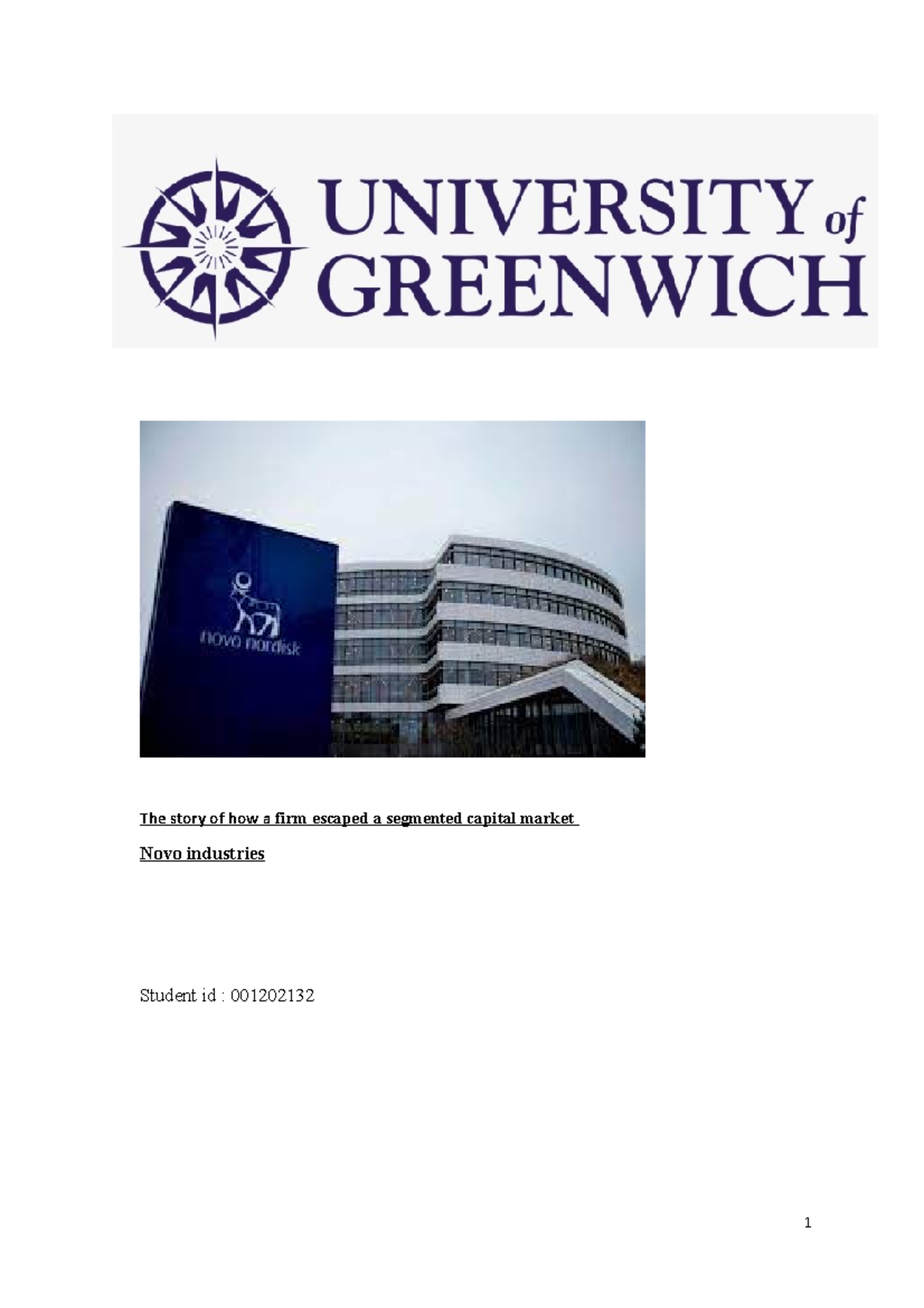 UNIVERSITY of GREENWICH

novo nordisk

The story of how a firm escaped a segmented capital market

Novo industries

Student id : 001202132

1